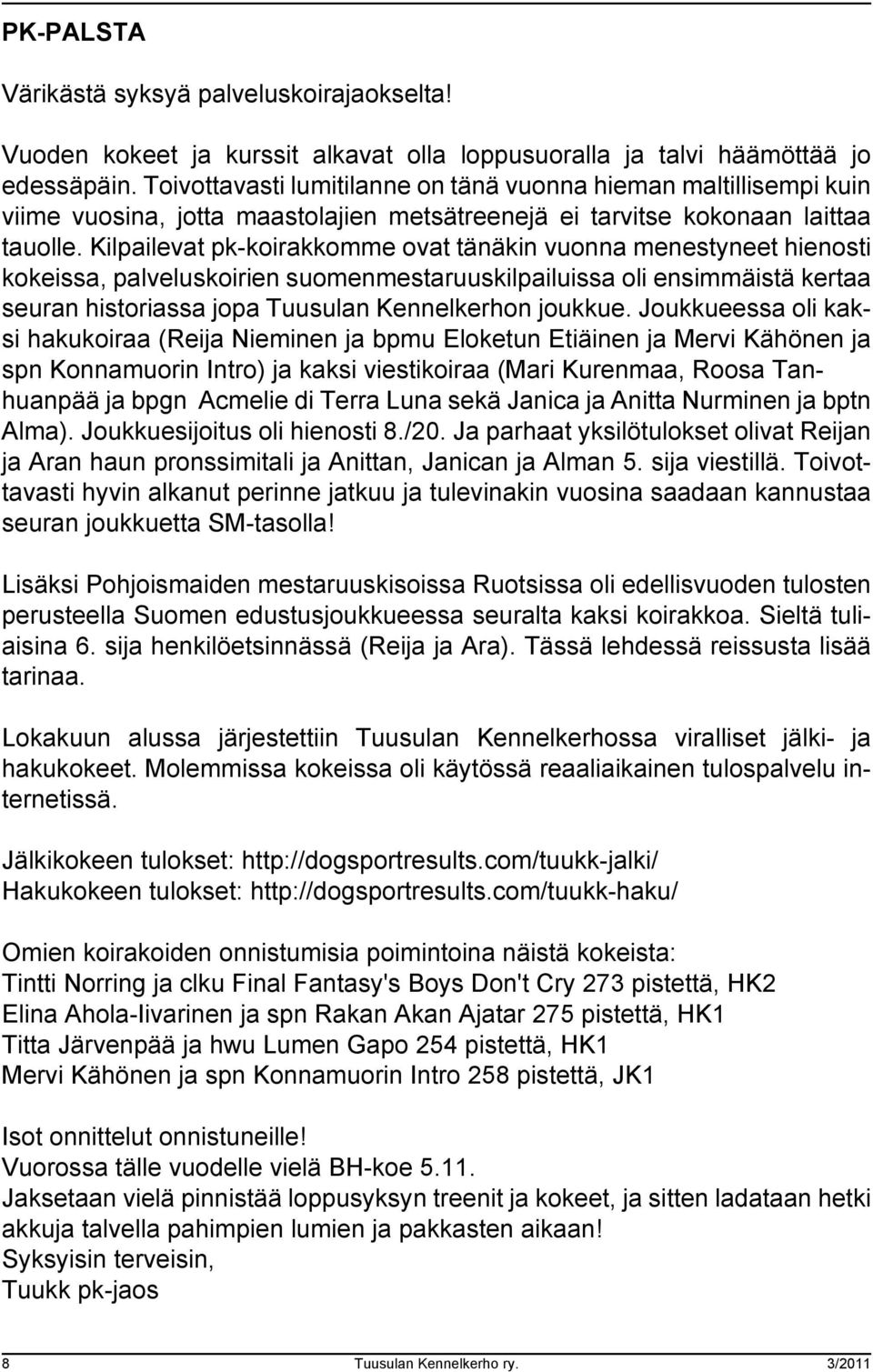 PK-PALSTA

Värikästä syksyä palveluskoirajaokselta!

Vuoden kokeet ja kurssit alkavat olla loppusuoralla ja talvi häämöttää jo edessäpäin. Toivottavasti lumitilanne on tänä vuonna hieman maltillisempi kuin viime vuosina, jotta maastolajien metsätreenejä ei tarvitse kokonaan laittaa tauolle. Kilpailevat pk-koirakkomme ovat tänäkin vuonna menestyneet hienosti kokeissa, palveluskoirien suomenmestaruuskilpailuissa oli ensimmäistä kertaa seuran historiassa jopa Tuusulan Kennelkerhon joukkue. Joukkueessa oli kaksi hakukoiraa (Reija Nieminen ja bpmu Eloketun Etiäinen ja Mervi Kähönen ja spn Konnamuorin Intro) ja kaksi viestikoiraa (Mari Kurenmaa, Roosa Tanhuanpää ja bpgn Acmelie di Terra Luna sekä Janica ja Anitta Nurminen ja bptn Alma). Joukkuesijoitus oli hienosti 8./20. Ja parhaat yksilötulokset olivat Reijan ja Aran haun pronssimitali ja Anittan, Janican ja Alman 5. sija viestillä. Toivottavasti hyvin alkanut perinne jatkuu ja tulevinakin vuosina saadaan kannustaa seuran joukkuetta SM-tasolla!

Lisäksi Pohjoismaiden mestaruuskisoissa Ruotsissa oli edellisvuoden tulosten perusteella Suomen edustusjoukkueessa seuralta kaksi koirakkoa. Sieltä tuliaisina 6. sija henkilöetsinnässä (Reija ja Ara). Tässä lehdessä reissusta lisää tarinaa.

Lokakuun alussa järjestettiin Tuusulan Kennelkerhossa viralliset jälki- ja hakukokeet. Molemmissa kokeissa oli käytössä reaaliaikainen tulospalvelu internetissä.

Jälkikokeen tulokset: http://dogsportresults.com/tuukk-jalki/
Hakukokeen tulokset: http://dogsportresults.com/tuukk-haku/

Omien koirakoiden onnistumisia poimintoina näistä kokeista:
Tintti Norring ja clku Final Fantasy's Boys Don't Cry 273 pistettä, HK2
Elina Ahola-Iivarinen ja spn Rakan Akan Ajatar 275 pistettä, HK1
Titta Järvenpää ja hwu Lumen Gapo 254 pistettä, HK1
Mervi Kähönen ja spn Konnamuorin Intro 258 pistettä, JK1

Isot onnittelut onnistuneille!
Vuorossa tälle vuodelle vielä BH-koe 5.11.
Jaksetaan vielä pinnistää loppusyksyn treenit ja kokeet, ja sitten ladataan hetki akkuja talvella pahimpien lumien ja pakkasten aikaan!
Syksyisin terveisin,
Tuukk pk-jaos

8 Tuusulan Kennelkerho ry. 3/2011